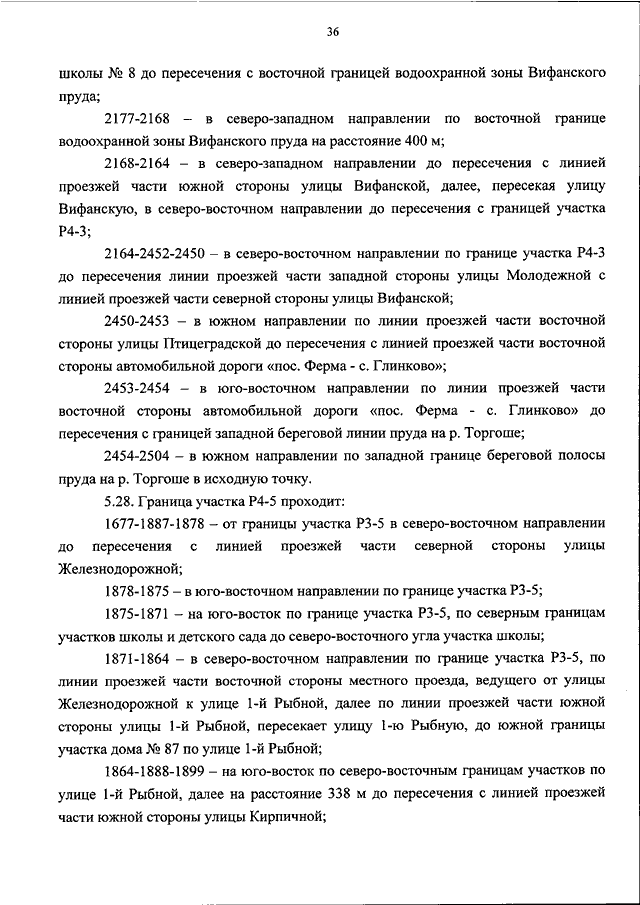 36

школы № 8 до пересечения с восточной границей водоохранной зоны Вифанского пруда;

2177-2168 – в северо-западном направлении по восточной границе водоохранной зоны Вифанского пруда на расстояние 400 м;

2168-2164 – в северо-западном направлении до пересечения с линией проезжей части южной стороны улицы Вифанской, далее, пересекая улицу Вифанскую, в северо-восточном направлении до пересечения с границей участка Р4-3;

2164-2452-2450 – в северо-восточном направлении по границе участка Р4-3 до пересечения линии проезжей части западной стороны улицы Молодежной с линией проезжей части северной стороны улицы Вифанской;

2450-2453 – в южном направлении по линии проезжей части восточной стороны улицы Птицеградской до пересечения с линией проезжей части восточной стороны автомобильной дороги «пос. Ферма - с. Глинково»;

2453-2454 – в юго-восточном направлении по линии проезжей части восточной стороны автомобильной дороги «пос. Ферма - с. Глинково» до пересечения с границей западной береговой линии пруда на р. Торгоше;

2454-2504 – в южном направлении по западной границе береговой полосы пруда на р. Торгоше в исходную точку.

5.28. Граница участка Р4-5 проходит:

1677-1887-1878 – от границы участка Р3-5 в северо-восточном направлении до пересечения с линией проезжей части северной стороны улицы Железнодорожной;

1878-1875 – в юго-восточном направлении по границе участка Р3-5;

1875-1871 – на юго-восток по границе участка Р3-5, по северным границам участков школы и детского сада до северо-восточного угла участка школы;

1871-1864 – в северо-восточном направлении по границе участка Р3-5, по линии проезжей части восточной стороны местного проезда, ведущего от улицы Железнодорожной к улице 1-й Рыбной, далее по линии проезжей части южной стороны улицы 1-й Рыбной, пересекает улицу 1-ю Рыбную, до южной границы участка дома № 87 по улице 1-й Рыбной;

1864-1888-1899 – на юго-восток по северо-восточным границам участков по улице 1-й Рыбной, далее на расстояние 338 м до пересечения с линией проезжей части южной стороны улицы Кирпичной;